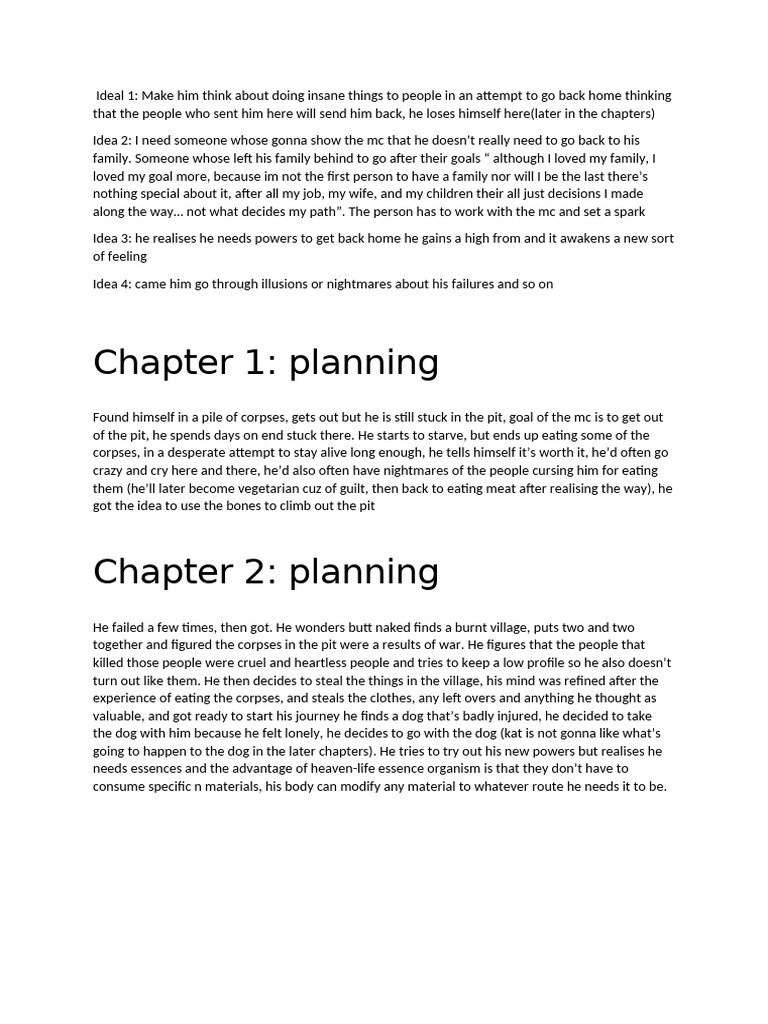 Ideal 1: Make him think about doing insane things to people in an attempt to go back home thinking that the people who sent him here will send him back, he loses himself here(later in the chapters)

Idea 2: I need someone whose gonna show the mc that he doesn't really need to go back to his family. Someone whose left his family behind to go after their goals " although I loved my family, I loved my goal more, because im not the first person to have a family nor will I be the last there's nothing special about it, after all my job, my wife, and my children their all just decisions I made along the way... not what decides my path". The person has to work with the mc and set a spark

Idea 3: he realises he needs powers to get back home he gains a high from and it awakens a new sort of feeling

Idea 4: came him go through illusions or nightmares about his failures and so on

Chapter 1: planning

Found himself in a pile of corpses, gets out but he is still stuck in the pit, goal of the mc is to get out of the pit, he spends days on end stuck there. He starts to starve, but ends up eating some of the corpses, in a desperate attempt to stay alive long enough, he tells himself it's worth it, he'd often go crazy and cry here and there, he'd also often have nightmares of the people cursing him for eating them (he'll later become vegetarian cuz of guilt, then back to eating meat after realising the way), he got the idea to use the bones to climb out the pit

Chapter 2: planning

He failed a few times, then got. He wonders butt naked finds a burnt village, puts two and two together and figured the corpses in the pit were a results of war. He figures that the people that killed those people were cruel and heartless people and tries to keep a low profile so he also doesn't turn out like them. He then decides to steal the things in the village, his mind was refined after the experience of eating the corpses, and steals the clothes, any left overs and anything he thought as valuable, and got ready to start his journey he finds a dog that's badly injured, he decided to take the dog with him because he felt lonely, he decides to go with the dog (kat is not gonna like what's going to happen to the dog in the later chapters). He tries to try out his new powers but realises he needs essences and the advantage of heaven-life essence organism is that they don't have to consume specific n materials, his body can modify any material to whatever route he needs it to be.